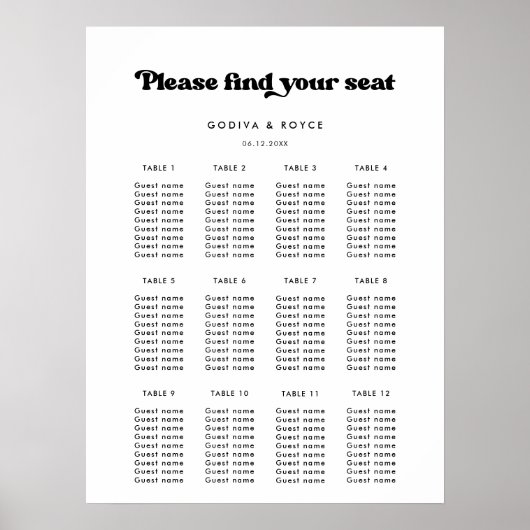 Please find your seat

GODIVA & ROYCE

06.12.20XX

TABLE 1
Guest name
Guest name
Guest name
Guest name
Guest name
Guest name
Guest name
Guest name
Guest name

TABLE 2
Guest name
Guest name
Guest name
Guest name
Guest name
Guest name
Guest name
Guest name
Guest name

TABLE 3
Guest name
Guest name
Guest name
Guest name
Guest name
Guest name
Guest name
Guest name
Guest name

TABLE 4
Guest name
Guest name
Guest name
Guest name
Guest name
Guest name
Guest name
Guest name
Guest name

TABLE 5
Guest name
Guest name
Guest name
Guest name
Guest name
Guest name
Guest name
Guest name
Guest name

TABLE 6
Guest name
Guest name
Guest name
Guest name
Guest name
Guest name
Guest name
Guest name
Guest name

TABLE 7
Guest name
Guest name
Guest name
Guest name
Guest name
Guest name
Guest name
Guest name
Guest name

TABLE 8
Guest name
Guest name
Guest name
Guest name
Guest name
Guest name
Guest name
Guest name
Guest name

TABLE 9
Guest name
Guest name
Guest name
Guest name
Guest name
Guest name
Guest name
Guest name
Guest name

TABLE 10
Guest name
Guest name
Guest name
Guest name
Guest name
Guest name
Guest name
Guest name
Guest name

TABLE 11
Guest name
Guest name
Guest name
Guest name
Guest name
Guest name
Guest name
Guest name
Guest name

TABLE 12
Guest name
Guest name
Guest name
Guest name
Guest name
Guest name
Guest name
Guest name
Guest name